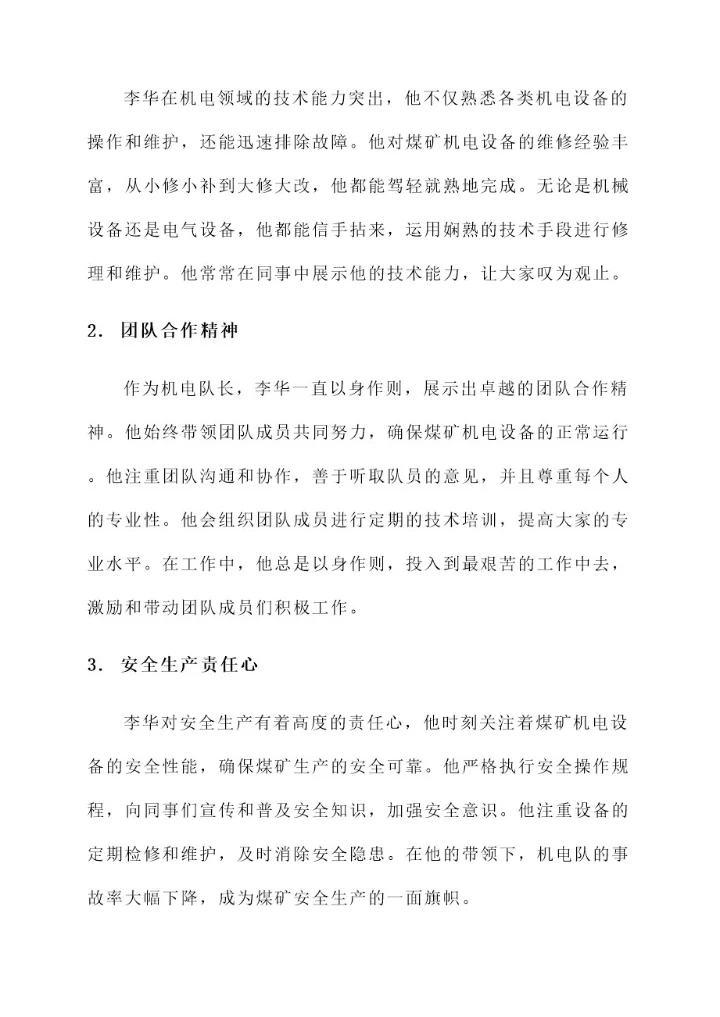 李华在机电领域的技术能力突出，他不仅熟悉各类机电设备的操作和维护，还能迅速排除故障。他对煤矿机电设备的维修经验丰富，从小修小补到大修大改，他都能驾轻就熟地完成。无论是机械设备还是电气设备，他都能信手拈来，运用娴熟的技术手段进行修理和维护。他常常在同事中展示他的技术能力，让大家叹为观止。

2. 团队合作精神

作为机电队长，李华一直以身作则，展示出卓越的团队合作精神。他始终带领团队成员共同努力，确保煤矿机电设备的正常运行。他注重团队沟通和协作，善于听取队员的意见，并且尊重每个人的专业性。他会组织团队成员进行定期的技术培训，提高大家的专业水平。在工作中，他总是以身作则，投入到最艰苦的工作中去，激励和带动团队成员们积极工作。

3. 安全生产责任心

李华对安全生产有着高度的责任心，他时刻关注着煤矿机电设备的安全性能，确保煤矿生产的安全可靠。他严格执行安全操作规程，向同事们宣传和普及安全知识，加强安全意识。他注重设备的定期检修和维护，及时消除安全隐患。在他的带领下，机电队的事故率大幅下降，成为煤矿安全生产的一面旗帜。